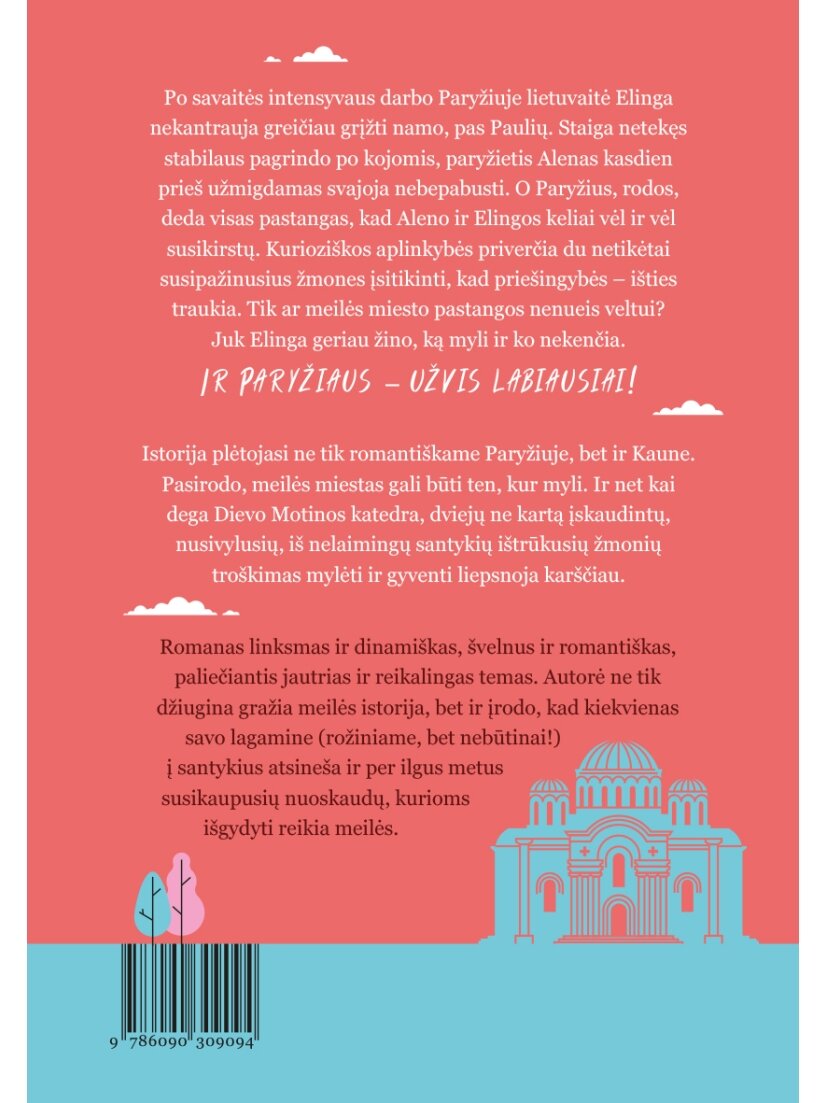 Po savaitės intensyvaus darbo Paryžiuje lietuvaitė Elinga nekantrauja greičiau grįžti namo, pas Paulių. Staiga netekęs stabilaus pagrindo po kojomis, paryžietis Alenas kasdien prieš užmigdamas svajoja nebepabusti. O Paryžius, rodos, deda visas pastangas, kad Aleno ir Elingos keliai vėl ir vėl susikirstų. Kurioziškos aplinkybės priverčia du netikėtai susipažinusius žmones įsitikinti, kad priešingybės – išties traukia. Tik ar meilės miesto pastangos nenueis veltui? Juk Elinga geriau žino, ką myli ir ko nekenčia.

IR PARYŽIAUS – UŽVIS LABIAUSIAI!

Istorija plėtojasi ne tik romantiškame Paryžiuje, bet ir Kaune. Pasirodo, meilės miestas gali būti ten, kur myli. Ir net kai dega Dievo Motinos katedra, dviejų ne kartą įskaudintų, nusivylusių, iš nelaimingų santykių ištrūkusių žmonių troškimas mylėti ir gyventi liepsnoja karščiau.

Romanas linksmas ir dinamiškas, švelnus ir romantiškas, paliečiantis jautrias ir reikalingas temas. Autorė ne tik džiugina gražia meilės istorija, bet ir įrodo, kad kiekvienas savo lagamine (rožiniame, bet nebūtinai!) į santykius atsineša ir per ilgus metus susikaupusių nuoskaudų, kurioms išgydyti reikia meilės.

9 786090 309094